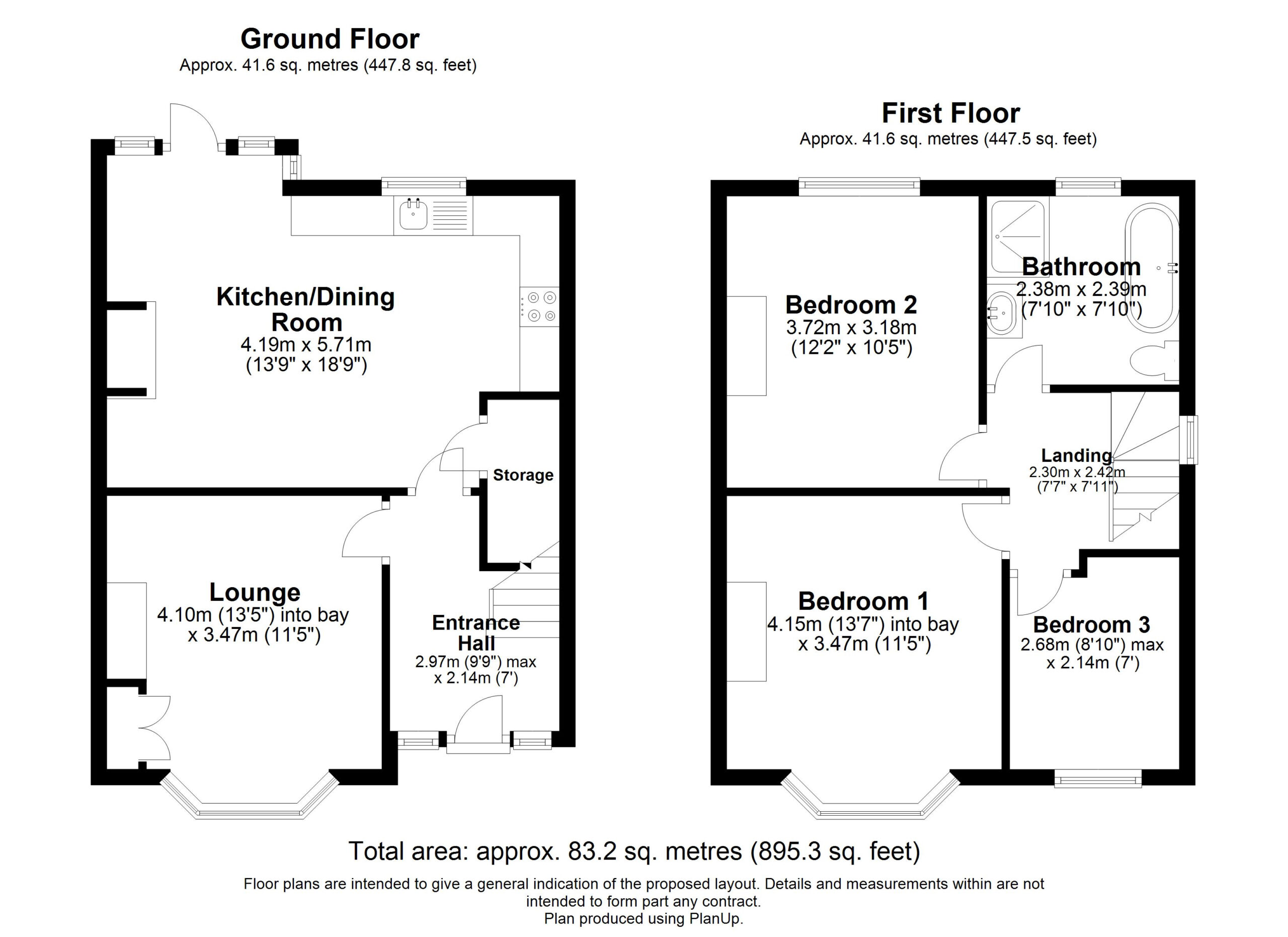 Ground Floor
Approx. 41.6 sq. metres (447.8 sq. feet)

Kitchen/Dining Room
4.19m x 5.71m
(13'9" x 18'9")

Storage

Lounge
4.10m (13'5") into bay
x 3.47m (11'5")

Entrance Hall
2.97m (9'9") max
x 2.14m (7')

First Floor
Approx. 41.6 sq. metres (447.5 sq. feet)

Bedroom 2
3.72m x 3.18m
(12'2" x 10'5")

Bathroom
2.38m x 2.39m
(7'10" x 7'10")

Landing
2.30m x 2.42m
(7'7" x 7'11")

Bedroom 1
4.15m (13'7") into bay
x 3.47m (11'5")

Bedroom 3
2.68m (8'10") max
x 2.14m (7')

Total area: approx. 83.2 sq. metres (895.3 sq. feet)

Floor plans are intended to give a general indication of the proposed layout. Details and measurements within are not intended to form part any contract.
Plan produced using PlanUp.